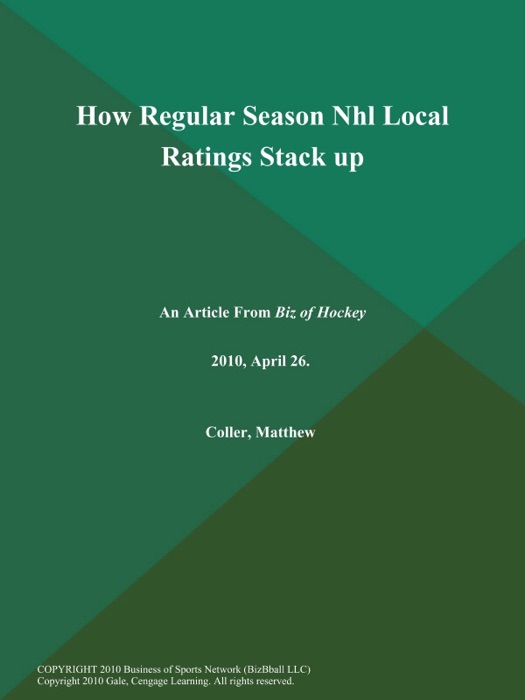 How Regular Season Nhl Local Ratings Stack up

An Article From Biz of Hockey

2010, April 26.

Coller, Matthew

COPYRIGHT 2010 Business of Sports Network (BizBball LLC)
Copyright 2010 Gale, Cengage Learning. All rights reserved.